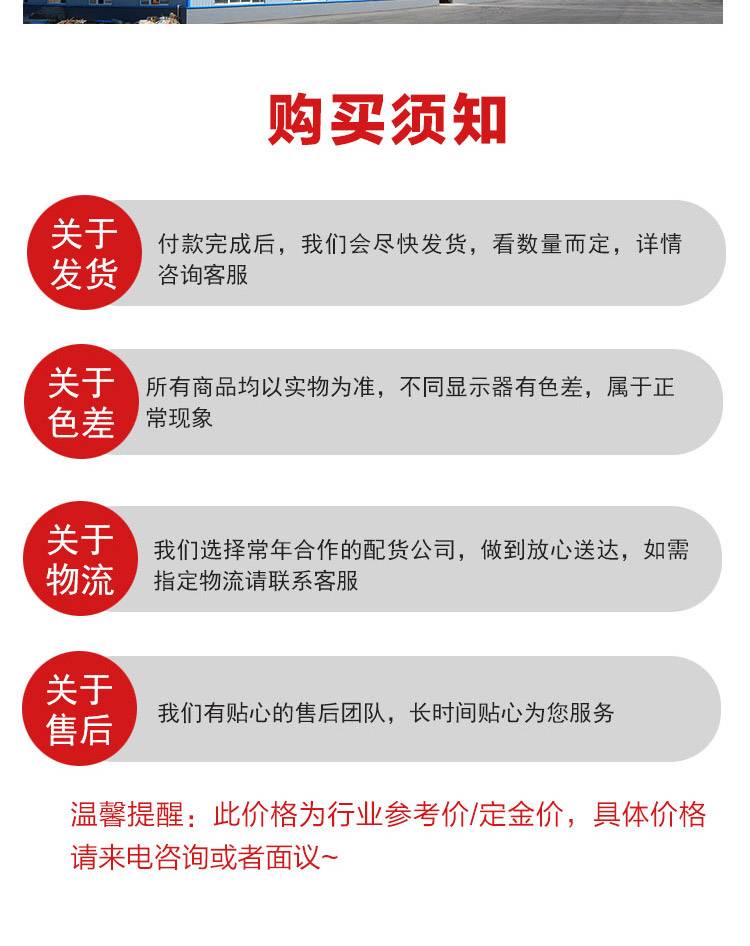 购买须知

关于发货

付款完成后，我们会尽快发货，看数量而定，详情咨询客服

关于色差

所有商品均以实物为准，不同显示器有色差，属于正常现象

关于物流

我们选择常年合作的配货公司，做到放心送达，如需指定物流请联系客服

关于售后

我们有贴心的售后团队，长时间贴心为您服务

温馨提醒：此价格为行业参考价/定金价，具体价格请来电咨询或者面议~